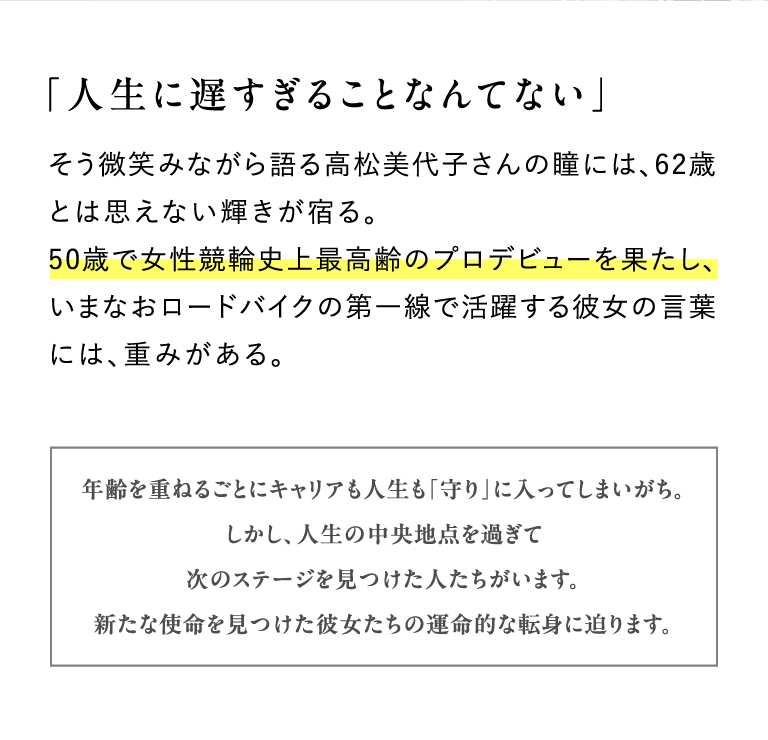 「人生に遅すぎることなんてない」

そう微笑みながら語る高松美代子さんの瞳には、62歳とは思えない輝きが宿る。
50歳で女性競輪史上最高齢のプロデビューを果たし、いまなおロードバイクの第一線で活躍する彼女の言葉には、重みがある。

年齢を重ねるごとにキャリアも人生も「守り」に入ってしまいがち。
しかし、人生の中央地点を過ぎて
次のステージを見つけた人たちがいます。
新たな使命を見つけた彼女たちの運命的な転身に迫ります。